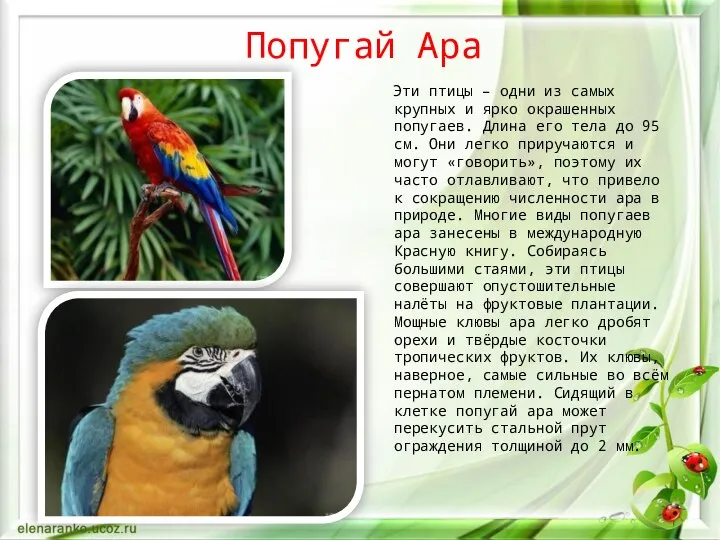 Попугай Ара

Эти птицы – одни из самых крупных и ярко окрашенных попугаев. Длина его тела до 95 см. Они легко приручаются и могут «говорить», поэтому их часто отлавливают, что привело к сокращению численности ара в природе. Многие виды попугаев ара занесены в международную Красную книгу. Собираясь большими стаями, эти птицы совершают опустошительные налёты на фруктовые плантации. Мощные клювы ара легко дробят орехи и твёрдые косточки тропических фруктов. Их клювы, наверное, самые сильные во всём пернатом племени. Сидящий в клетке попугай ара может перекусить стальной прут ограждения толщиной до 2 мм.

elenaranko.ucoz.ru